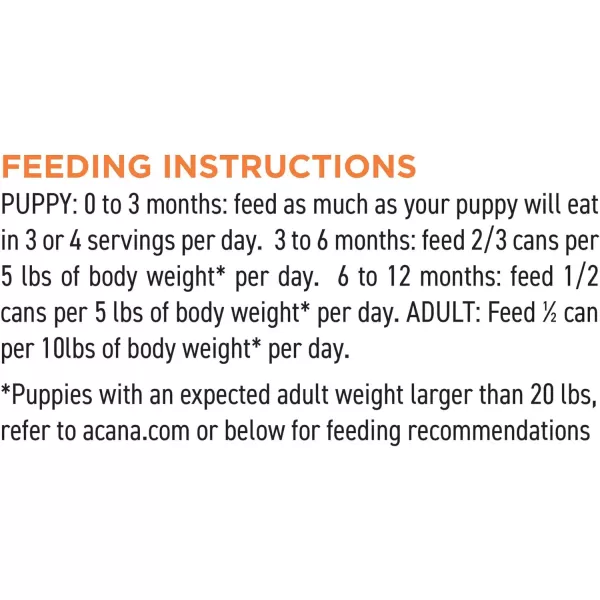 FEEDING INSTRUCTIONS

PUPPY: 0 to 3 months: feed as much as your puppy will eat in 3 or 4 servings per day. 3 to 6 months: feed 2/3 cans per 5 lbs of body weight* per day. 6 to 12 months: feed 1/2 cans per 5 lbs of body weight* per day. ADULT: Feed ½ can per 10lbs of body weight* per day.

*Puppies with an expected adult weight larger than 20 lbs, refer to acana.com or below for feeding recommendations